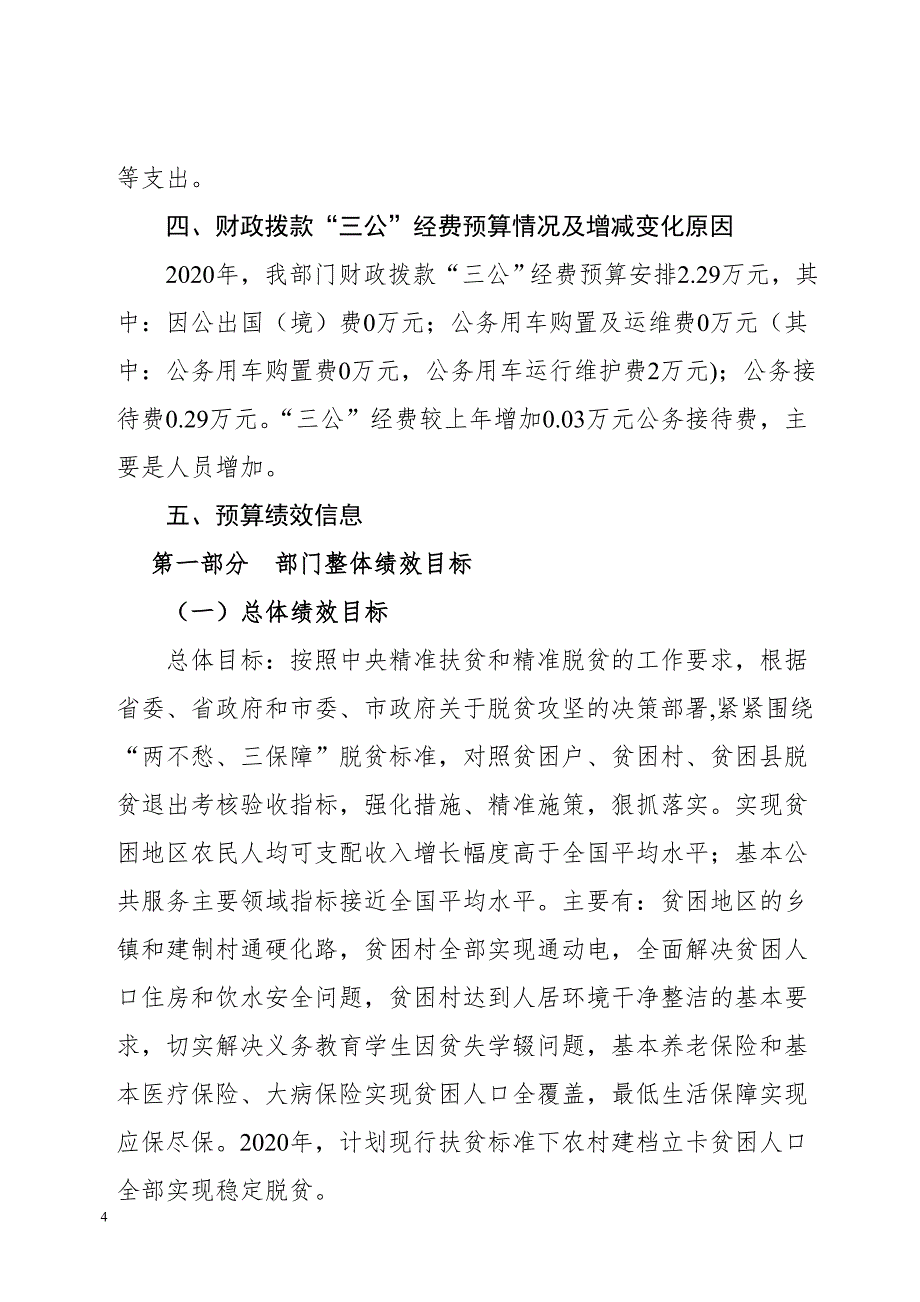 等支出。

四、财政拨款“三公”经费预算情况及增减变化原因

2020年，我部门财政拨款“三公”经费预算安排2.29万元，其中：因公出国（境）费0万元；公务用车购置及运维费0万元（其中：公务用车购置费0万元，公务用车运行维护费2万元)；公务接待费0.29万元。“三公”经费较上年增加0.03万元公务接待费，主要是人员增加。

五、预算绩效信息

第一部分 部门整体绩效目标

（一）总体绩效目标

总体目标：按照中央精准扶贫和精准脱贫的工作要求，根据省委、省政府和市委、市政府关于脱贫攻坚的决策部署,紧紧围绕“两不愁、三保障”脱贫标准，对照贫困户、贫困村、贫困县脱贫退出考核验收指标，强化措施、精准施策，狠抓落实。实现贫困地区农民人均可支配收入增长幅度高于全国平均水平；基本公共服务主要领域指标接近全国平均水平。主要有：贫困地区的乡镇和建制村通硬化路，贫困村全部实现通动电，全面解决贫困人口住房和饮水安全问题，贫困村达到人居环境干净整洁的基本要求，切实解决义务教育学生因贫失学辍问题，基本养老保险和基本医疗保险、大病保险实现贫困人口全覆盖，最低生活保障实现应保尽保。2020年，计划现行扶贫标准下农村建档立卡贫困人口全部实现稳定脱贫。

4